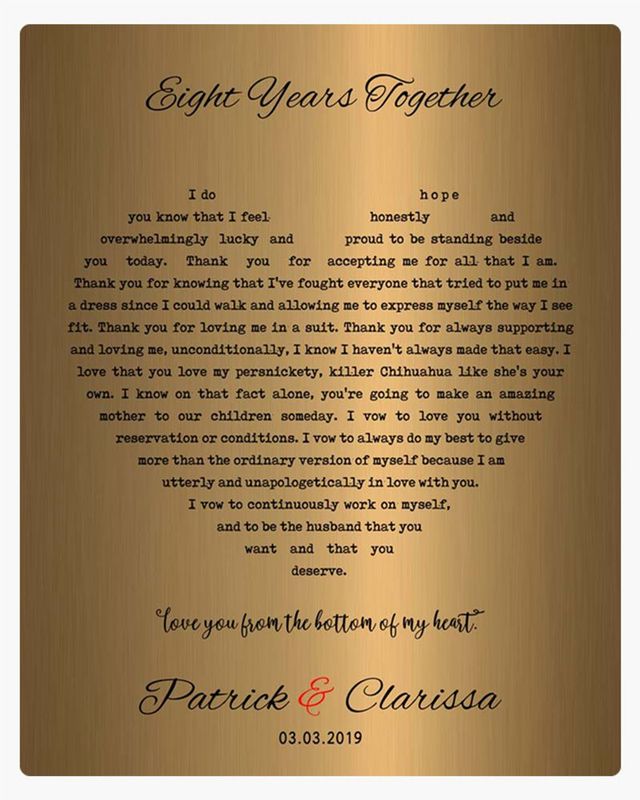 Eight Years Together

I do hope you know that I feel honestly and overwhelmingly lucky and proud to be standing beside you today. Thank you for accepting me for all that I am. Thank you for knowing that I've fought everyone that tried to put me in a dress since I could walk and allowing me to express myself the way I see fit. Thank you for loving me in a suit. Thank you for always supporting and loving me, unconditionally, I know I haven't always made that easy. I love that you love my persnickety, killer Chihuahua like she's your own. I know on that fact alone, you're going to make an amazing mother to our children someday. I vow to love you without reservation or conditions. I vow to always do my best to give more than the ordinary version of myself because I am utterly and unapologetically in love with you. I vow to continuously work on myself, and to be the husband that you want and that you deserve.

love you from the bottom of my heart.

Patrick & Clarissa

03.03.2019